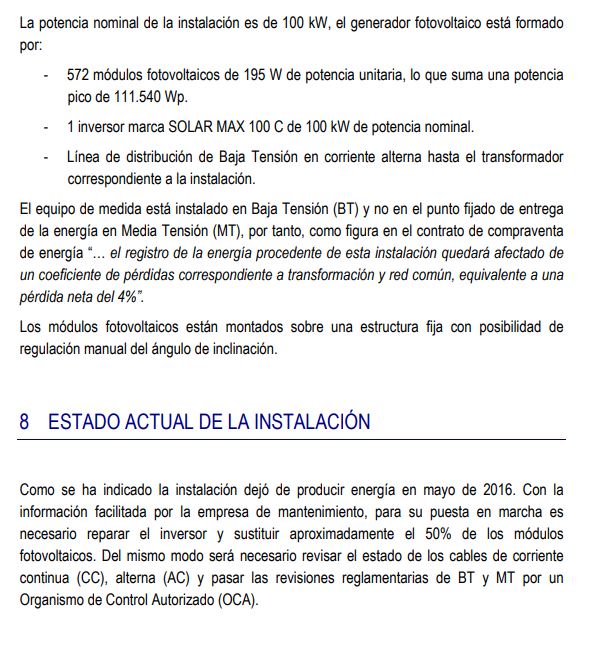 La potencia nominal de la instalación es de 100 kW, el generador fotovoltaico está formado por:

- 572 módulos fotovoltaicos de 195 W de potencia unitaria, lo que suma una potencia pico de 111.540 Wp.

- 1 inversor marca SOLAR MAX 100 C de 100 kW de potencia nominal.

- Línea de distribución de Baja Tensión en corriente alterna hasta el transformador correspondiente a la instalación.

El equipo de medida está instalado en Baja Tensión (BT) y no en el punto fijado de entrega de la energía en Media Tensión (MT), por tanto, como figura en el contrato de compraventa de energía "... el registro de la energía procedente de esta instalación quedará afectado de un coeficiente de pérdidas correspondiente a transformación y red común, equivalente a una pérdida neta del 4%".

Los módulos fotovoltaicos están montados sobre una estructura fija con posibilidad de regulación manual del ángulo de inclinación.

8 ESTADO ACTUAL DE LA INSTALACIÓN

Como se ha indicado la instalación dejó de producir energía en mayo de 2016. Con la información facilitada por la empresa de mantenimiento, para su puesta en marcha es necesario reparar el inversor y sustituir aproximadamente el 50% de los módulos fotovoltaicos. Del mismo modo será necesario revisar el estado de los cables de corriente continua (CC), alterna (AC) y pasar las revisiones reglamentarias de BT y MT por un Organismo de Control Autorizado (OCA).